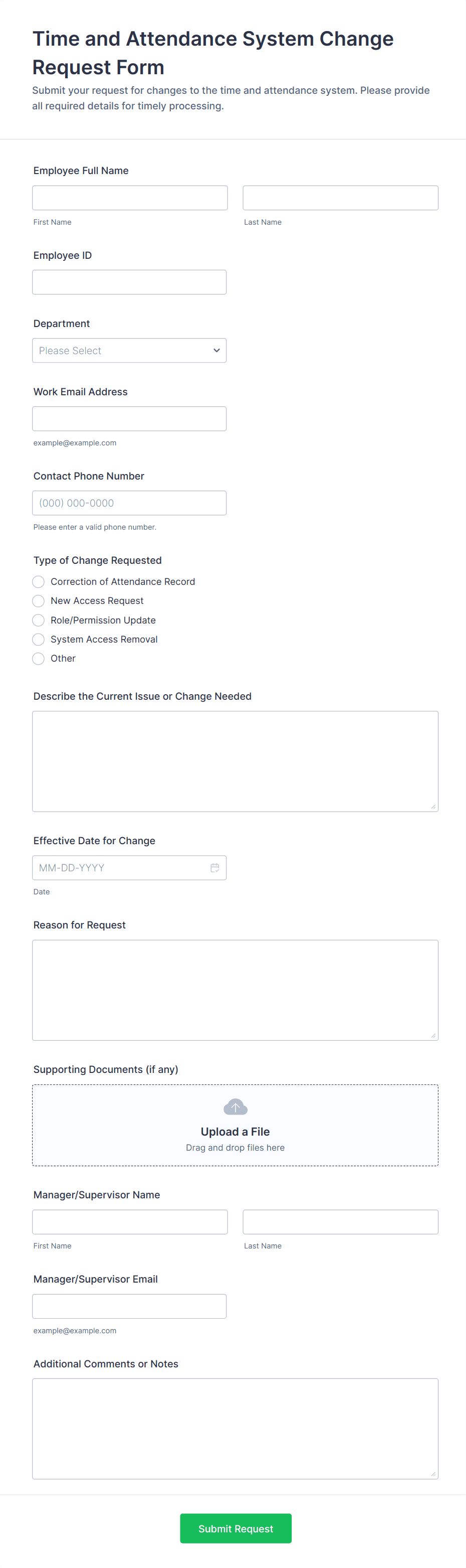 Time and Attendance System Change Request Form

Submit your request for changes to the time and attendance system. Please provide all required details for timely processing.

Employee Full Name

First Name

Last Name

Employee ID

Department

Please Select

Work Email Address

example@example.com

Contact Phone Number

(000) 000-0000

Please enter a valid phone number.

Type of Change Requested

Correction of Attendance Record

New Access Request

Role/Permission Update

System Access Removal

Other

Describe the Current Issue or Change Needed

Effective Date for Change

MM-DD-YYYY

Date

Reason for Request

Supporting Documents (if any)

Upload a File

Drag and drop files here

Manager/Supervisor Name

First Name

Last Name

Manager/Supervisor Email

example@example.com

Additional Comments or Notes

Submit Request